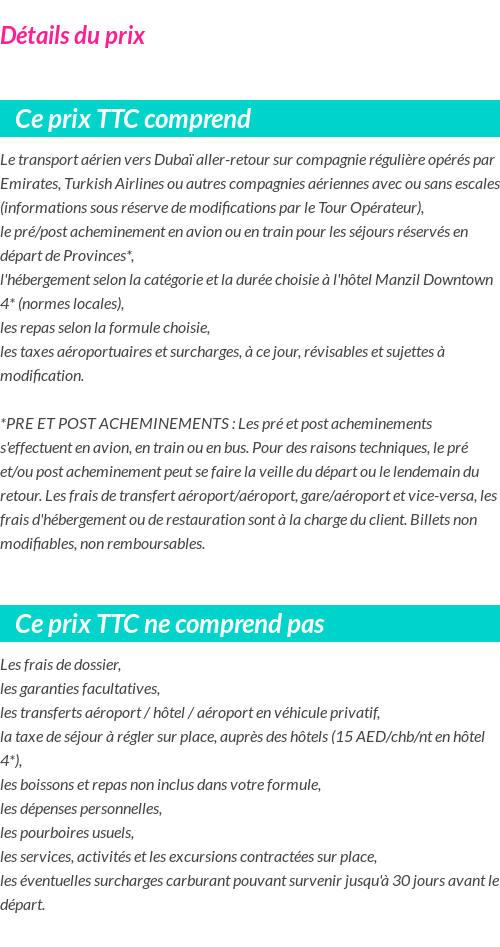 Détails du prix

Ce prix TTC comprend

Le transport aérien vers Dubaï aller-retour sur compagnie régulière opérés par Emirates, Turkish Airlines ou autres compagnies aériennes avec ou sans escales (informations sous réserve de modifications par le Tour Opérateur),
le pré/post acheminement en avion ou en train pour les séjours réservés en départ de Provinces*,
l'hébergement selon la catégorie et la durée choisie à l'hôtel Manzil Downtown 4* (normes locales),
les repas selon la formule choisie,
les taxes aéroportuaires et surcharges, à ce jour, révisables et sujettes à modification.

*PRE ET POST ACHEMINEMENTS : Les pré et post acheminements s'effectuent en avion, en train ou en bus. Pour des raisons techniques, le pré et/ou post acheminement peut se faire la veille du départ ou le lendemain du retour. Les frais de transfert aéroport/aéroport, gare/aéroport et vice-versa, les frais d'hébergement ou de restauration sont à la charge du client. Billets non modifiables, non remboursables.

Ce prix TTC ne comprend pas

Les frais de dossier,
les garanties facultatives,
les transferts aéroport / hôtel / aéroport en véhicule privatif,
la taxe de séjour à régler sur place, auprès des hôtels (15 AED/chb/nt en hôtel 4*),
les boissons et repas non inclus dans votre formule,
les dépenses personnelles,
les pourboires usuels,
les services, activités et les excursions contractées sur place,
les éventuelles surcharges carburant pouvant survenir jusqu'à 30 jours avant le départ.